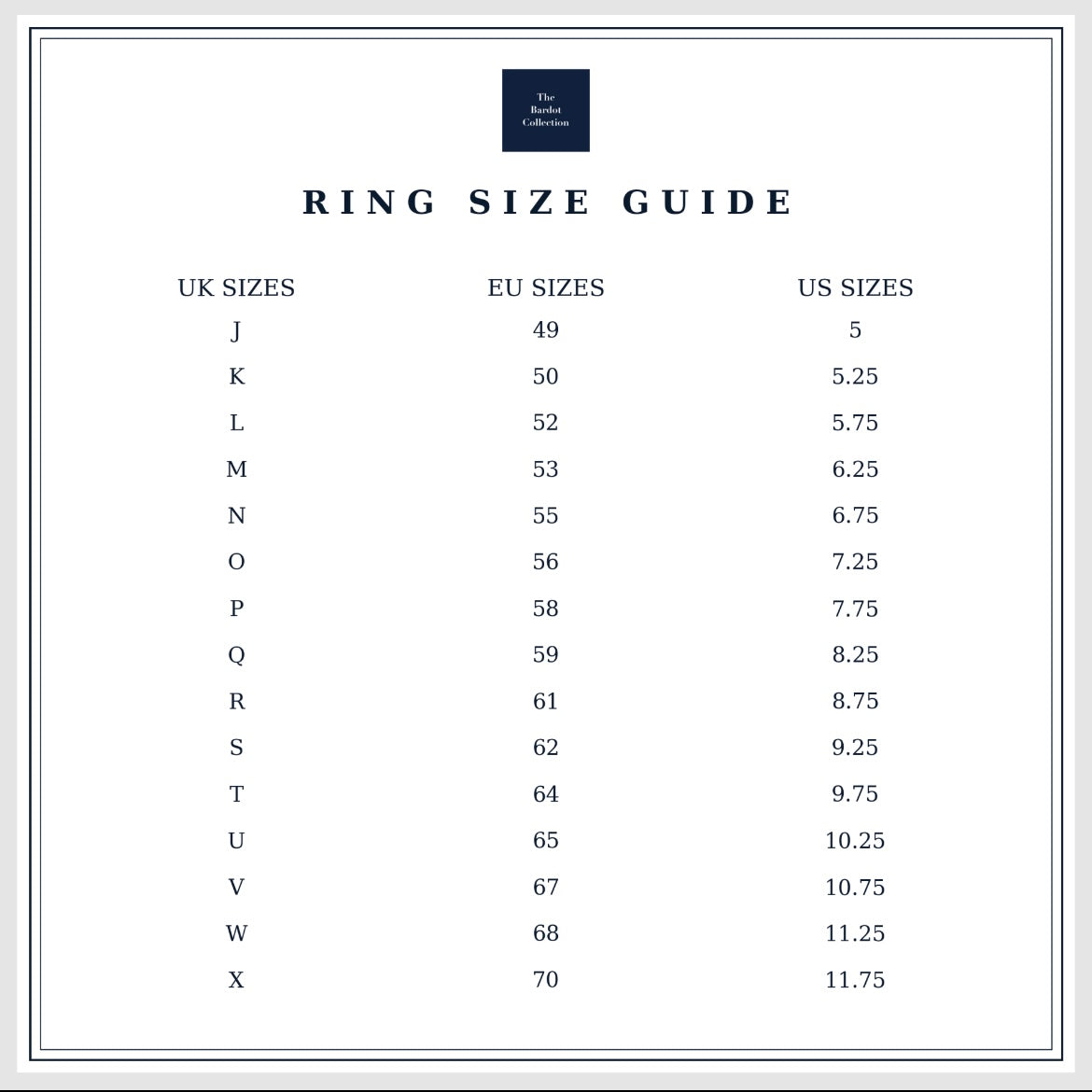 The Bardot Collection

RING SIZE GUIDE

| UK SIZES | EU SIZES | US SIZES |
|---|---|---|
| J | 49 | 5 |
| K | 50 | 5.25 |
| L | 52 | 5.75 |
| M | 53 | 6.25 |
| N | 55 | 6.75 |
| O | 56 | 7.25 |
| P | 58 | 7.75 |
| Q | 59 | 8.25 |
| R | 61 | 8.75 |
| S | 62 | 9.25 |
| T | 64 | 9.75 |
| U | 65 | 10.25 |
| V | 67 | 10.75 |
| W | 68 | 11.25 |
| X | 70 | 11.75 |